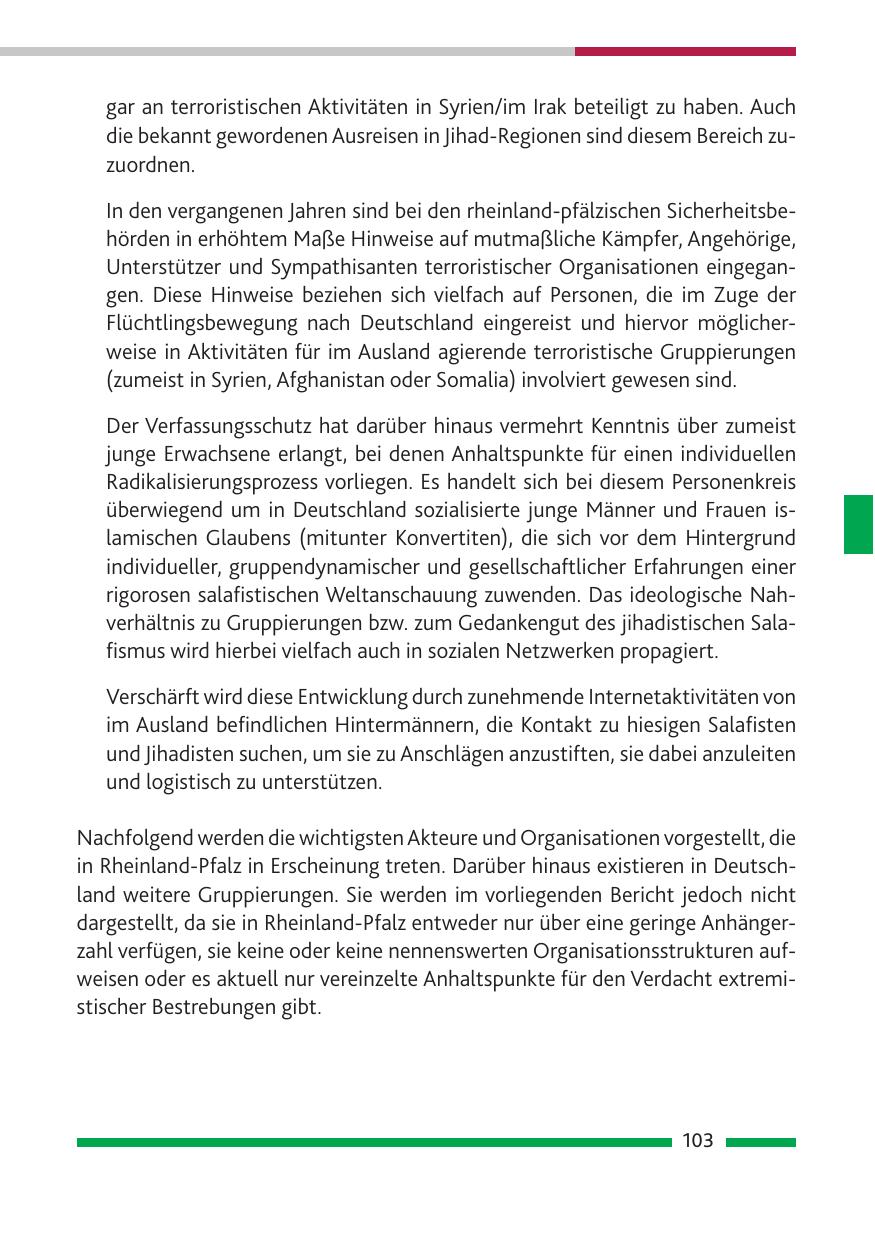 gar an terroristischen Aktivitäten in Syrien/im Irak beteiligt zu haben. Auch die bekannt gewordenen Ausreisen in Jihad-Regionen sind diesem Bereich zuzuordnen.

In den vergangenen Jahren sind bei den rheinland-pfälzischen Sicherheitsbehörden in erhöhtem Maße Hinweise auf mutmaßliche Kämpfer, Angehörige, Unterstützer und Sympathisanten terroristischer Organisationen eingegangen. Diese Hinweise beziehen sich vielfach auf Personen, die im Zuge der Flüchtlingsbewegung nach Deutschland eingereist und hiervor möglicherweise in Aktivitäten für im Ausland agierende terroristische Gruppierungen (zumeist in Syrien, Afghanistan oder Somalia) involviert gewesen sind.

Der Verfassungsschutz hat darüber hinaus vermehrt Kenntnis über zumeist junge Erwachsene erlangt, bei denen Anhaltspunkte für einen individuellen Radikalisierungsprozess vorliegen. Es handelt sich bei diesem Personenkreis überwiegend um in Deutschland sozialisierte junge Männer und Frauen islamischen Glaubens (mitunter Konvertiten), die sich vor dem Hintergrund individueller, gruppendynamischer und gesellschaftlicher Erfahrungen einer rigorosen salafistischen Weltanschauung zuwenden. Das ideologische Nahverhältnis zu Gruppierungen bzw. zum Gedankengut des jihadistischen Salafismus wird hierbei vielfach auch in sozialen Netzwerken propagiert.

Verschärft wird diese Entwicklung durch zunehmende Internetaktivitäten von im Ausland befindlichen Hintermännern, die Kontakt zu hiesigen Salafisten und Jihadisten suchen, um sie zu Anschlägen anzustiften, sie dabei anzuleiten und logistisch zu unterstützen.

Nachfolgend werden die wichtigsten Akteure und Organisationen vorgestellt, die in Rheinland-Pfalz in Erscheinung treten. Darüber hinaus existieren in Deutschland weitere Gruppierungen. Sie werden im vorliegenden Bericht jedoch nicht dargestellt, da sie in Rheinland-Pfalz entweder nur über eine geringe Anhängerzahl verfügen, sie keine oder keine nennenswerten Organisationsstrukturen aufweisen oder es aktuell nur vereinzelte Anhaltspunkte für den Verdacht extremistischer Bestrebungen gibt.

103